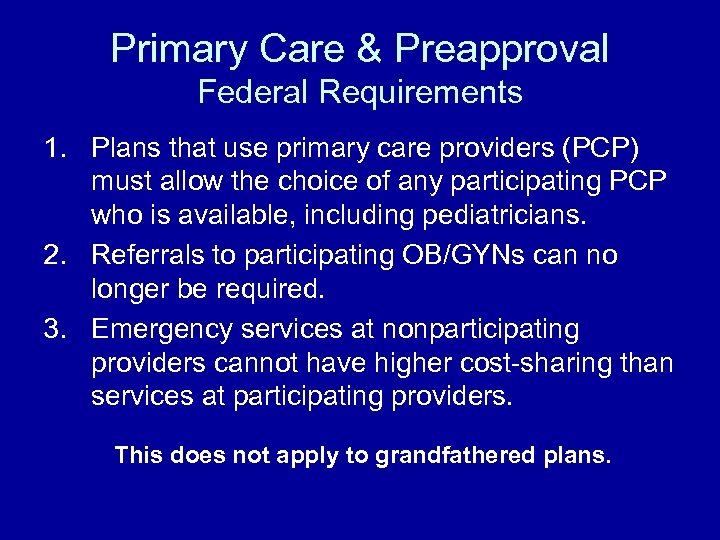 Primary Care & Preapproval
Federal Requirements

1. Plans that use primary care providers (PCP) must allow the choice of any participating PCP who is available, including pediatricians.
2. Referrals to participating OB/GYNs can no longer be required.
3. Emergency services at nonparticipating providers cannot have higher cost-sharing than services at participating providers.

This does not apply to grandfathered plans.